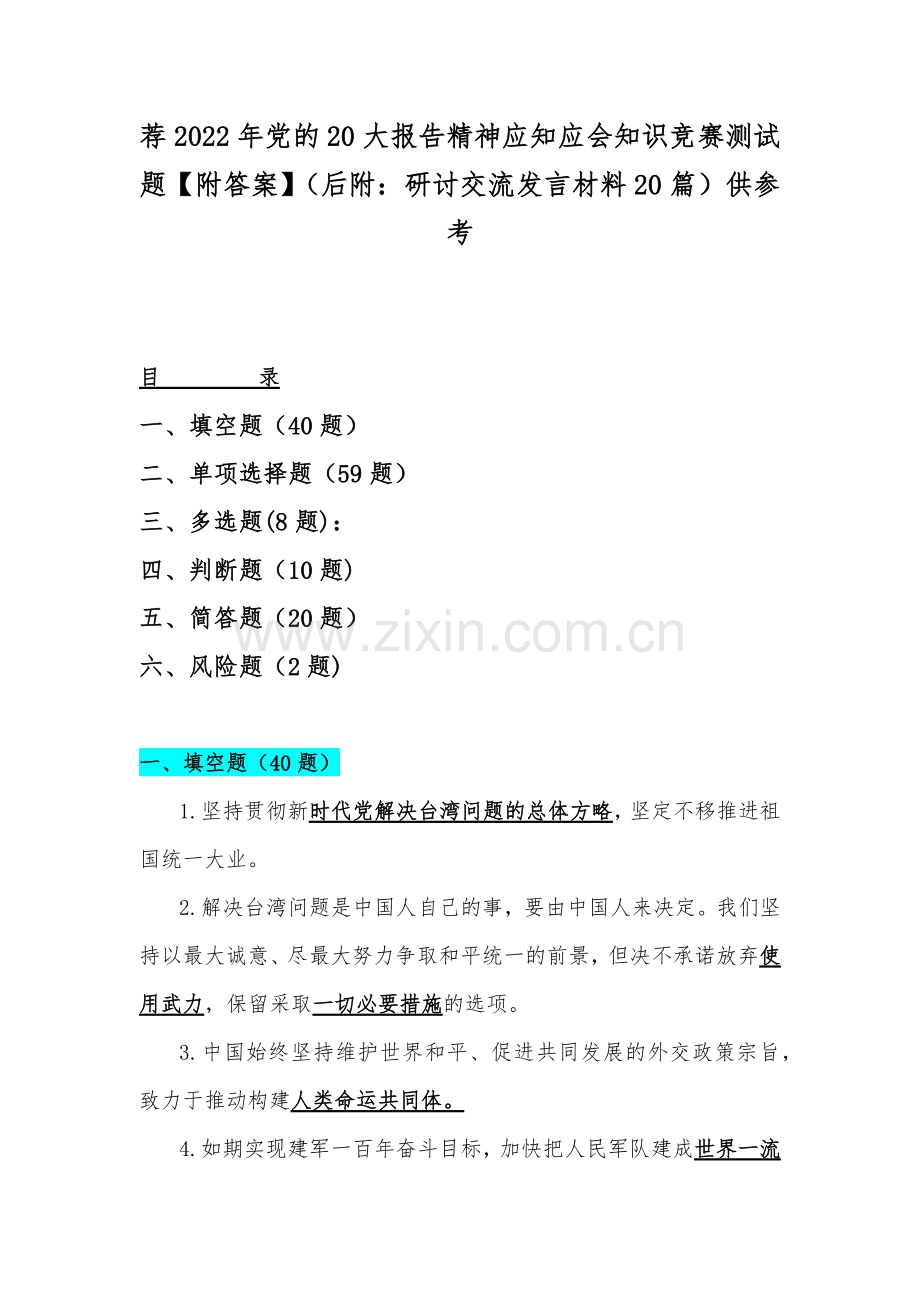 荐2022年党的20大报告精神应知应会知识竞赛测试题【附答案】（后附：研讨交流发言材料20篇）供参考

目　　　录

一、填空题（40题）

二、单项选择题（59题）

三、多选题(8题)：

四、判断题（10题）

五、简答题（20题）

六、风险题（2题）

www.zixin.com.cn

一、填空题（40题）

1.坚持贯彻新时代党解决台湾问题的总体方略，坚定不移推进祖国统一大业。

2.解决台湾问题是中国人自己的事，要由中国人来决定。我们坚持以最大诚意、尽最大努力争取和平统一的前景，但决不承诺放弃使用武力，保留采取一切必要措施的选项。

3.中国始终坚持维护世界和平、促进共同发展的外交政策宗旨，致力于推动构建人类命运共同体。

4.如期实现建军一百年奋斗目标，加快把人民军队建成世界一流